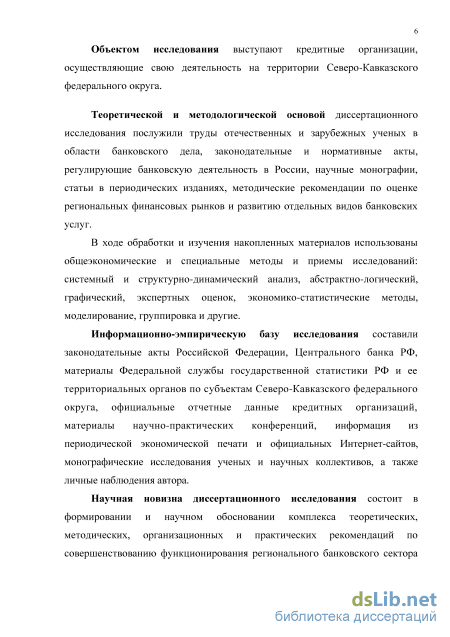 6

Объектом исследования выступают кредитные организации, осуществляющие свою деятельность на территории Северо-Кавказского федерального округа.

Теоретической и методологической основой диссертационного исследования послужили труды отечественных и зарубежных ученых в области банковского дела, законодательные и нормативные акты, регулирующие банковскую деятельность в России, научные монографии, статьи в периодических изданиях, методические рекомендации по оценке региональных финансовых рынков и развитию отдельных видов банковских услуг.

В ходе обработки и изучения накопленных материалов использованы общеэкономические и специальные методы и приемы исследований: системный и структурно-динамический анализ, абстрактно-логический, графический, экспертных оценок, экономико-статистические методы, моделирование, группировка и другие.

Информационно-эмпирическую базу исследования составили законодательные акты Российской Федерации, Центрального банка РФ, материалы Федеральной службы государственной статистики РФ и ее территориальных органов по субъектам Северо-Кавказского федерального округа, официальные отчетные данные кредитных организаций, материалы научно-практических конференций, информация из периодической экономической печати и официальных Интернет-сайтов, монографические исследования ученых и научных коллективов, а также личные наблюдения автора.

Научная новизна диссертационного исследования состоит в формировании и научном обосновании комплекса теоретических, методических, организационных и практических рекомендаций по совершенствованию функционирования регионального банковского сектора

dsLib.net
библиотека диссертаций